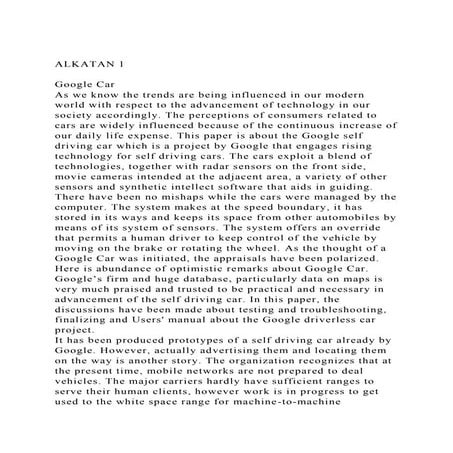 ALKATAN 1

Google Car
As we know the trends are being influenced in our modern world with respect to the advancement of technology in our society accordingly. The perceptions of consumers related to cars are widely influenced because of the continuous increase of our daily life expense. This paper is about the Google self driving car which is a project by Google that engages rising technology for self driving cars. The cars exploit a blend of technologies, together with radar sensors on the front side, movie cameras intended at the adjacent area, a variety of other sensors and synthetic intellect software that aids in guiding. There have been no mishaps while the cars were managed by the computer. The system makes at the speed boundary, it has stored in its ways and keeps its space from other automobiles by means of its system of sensors. The system offers an override that permits a human driver to keep control of the vehicle by moving on the brake or rotating the wheel. As the thought of a Google Car was initiated, the appraisals have been polarized. Here is abundance of optimistic remarks about Google Car. Google's firm and huge database, particularly data on maps is very much praised and trusted to be practical and necessary in advancement of the self driving car. In this paper, the discussions have been made about testing and troubleshooting, finalizing and Users' manual about the Google driverless car project.
It has been produced prototypes of a self driving car already by Google. However, actually advertising them and locating them on the way is another story. The organization recognizes that at the present time, mobile networks are not prepared to deal vehicles. The major carriers hardly have sufficient ranges to serve their human clients, however work is in progress to get used to the white space range for machine-to-machine